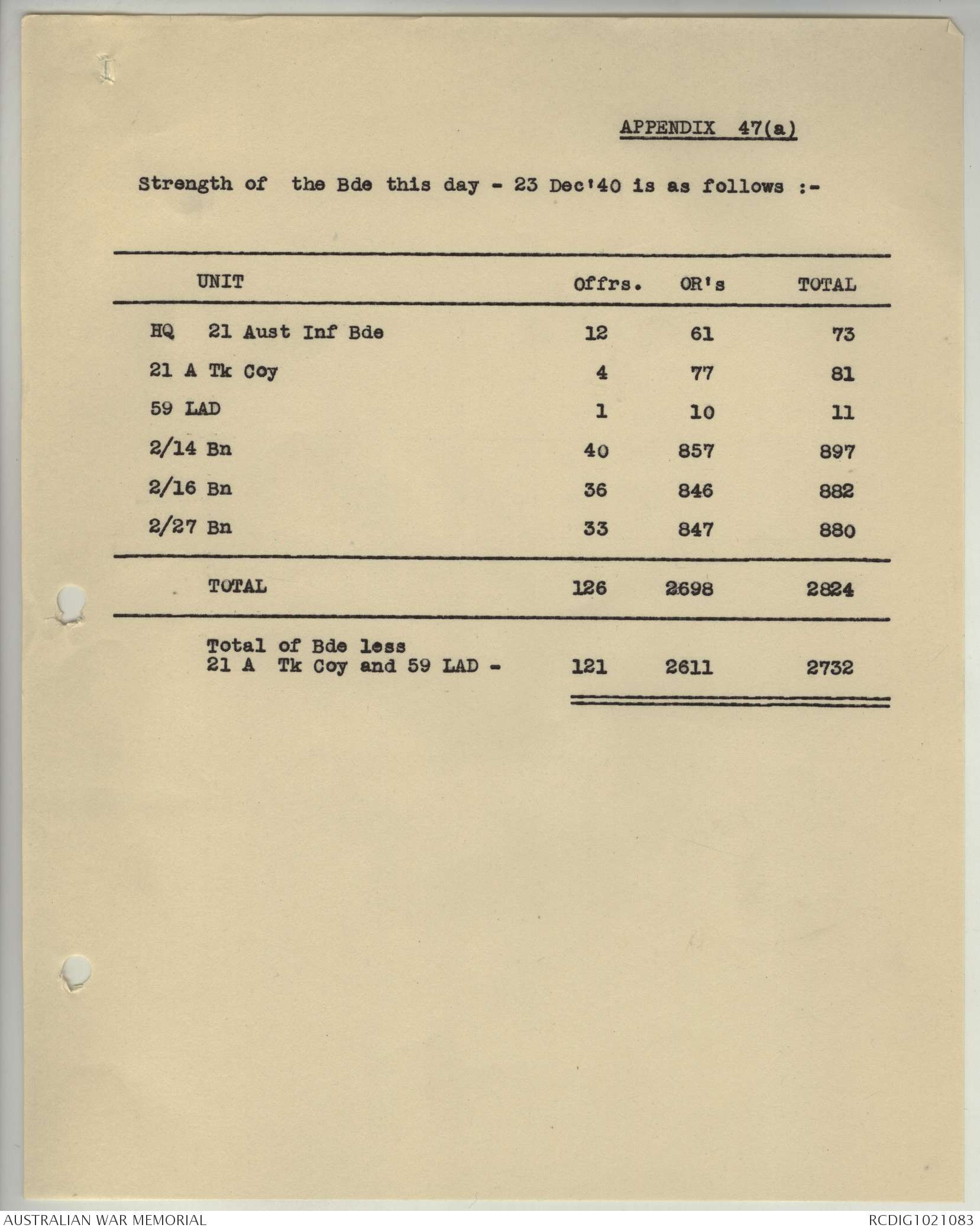 APPENDIX 47(a)

Strength of the Bde this day - 23 Dec'40 is as follows :-

| UNIT | Offrs. | OR's | TOTAL |
|---|---|---|---|
| HQ 21 Aust Inf Bde | 12 | 61 | 73 |
| 21 A Tk Coy | 4 | 77 | 81 |
| 59 LAD | 1 | 10 | 11 |
| 2/14 Bn | 40 | 857 | 897 |
| 2/16 Bn | 36 | 846 | 882 |
| 2/27 Bn | 33 | 847 | 880 |
| TOTAL | 126 | 2698 | 2824 |
| Total of Bde less 21 A Tk Coy and 59 LAD - | 121 | 2611 | 2732 |

AUSTRALIAN WAR MEMORIAL

RCDIG1021083